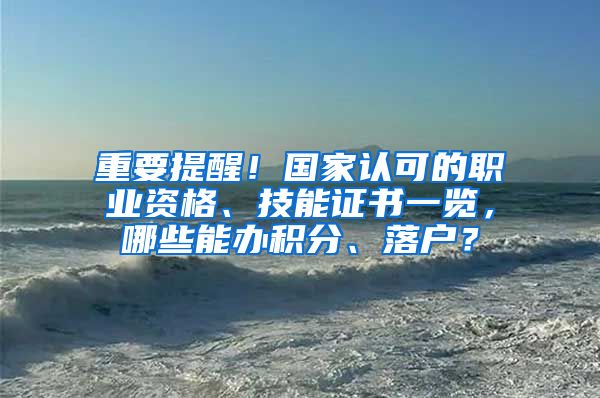 重要提醒！国家认可的职业资格、技能证书一览，哪些能办积分、落户？